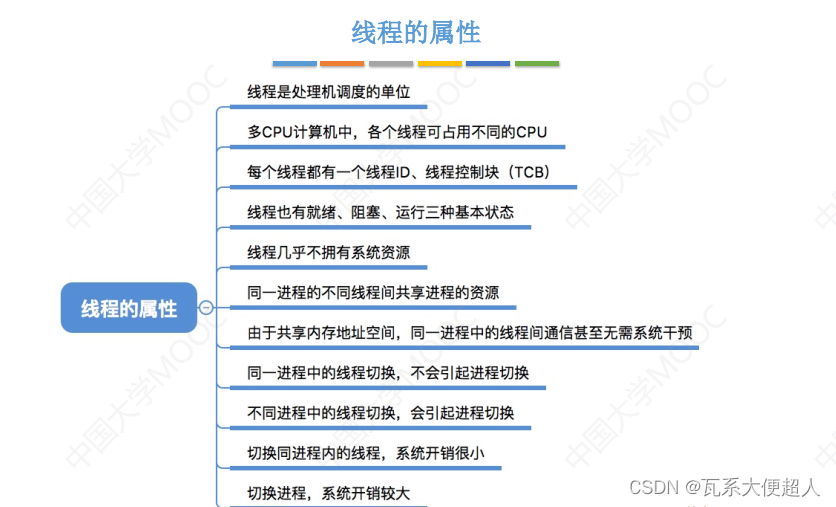 线程的属性

线程的属性

线程是处理机调度的单位

多CPU计算机中，各个线程可占用不同的CPU

每个线程都有一个线程ID、线程控制块（TCB）

线程也有就绪、阻塞、运行三种基本状态

线程几乎不拥有系统资源

同一进程的不同线程间共享进程的资源

由于共享内存地址空间，同一进程中的线程间通信甚至无需系统干预

同一进程中的线程切换，不会引起进程切换

不同进程中的线程切换，会引起进程切换

切换同进程内的线程，系统开销很小

切换进程，系统开销较大

中国大学MOOC

CSDN @瓦系大便超人